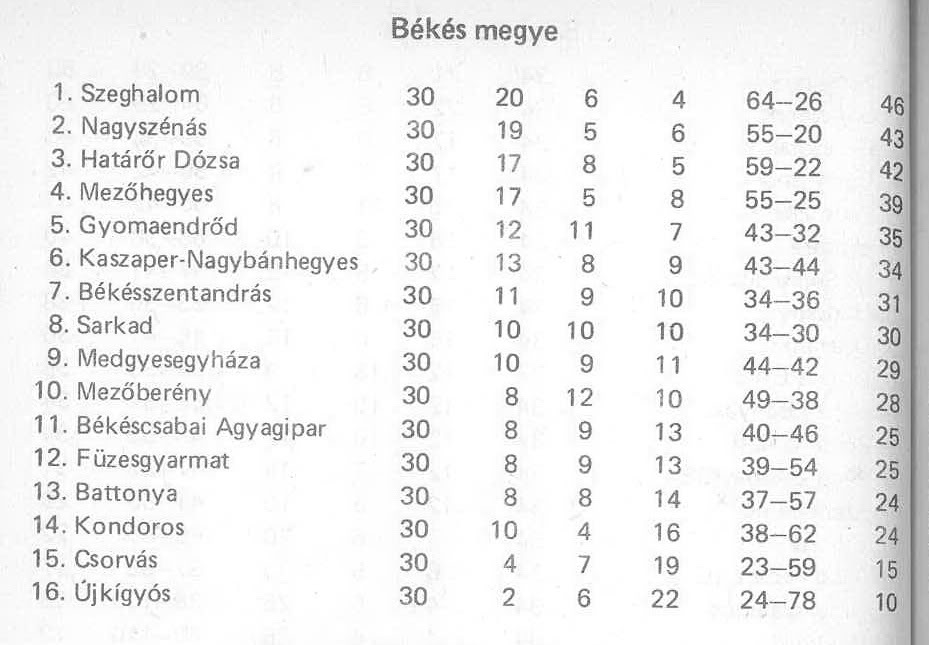 Békés megye

| | | | | | | |
|---|---|---|---|---|---|---|
| 1. Szeghalom | 30 | 20 | 6 | 4 | 64–26 | 46 |
| 2. Nagyszénás | 30 | 19 | 5 | 6 | 55–20 | 43 |
| 3. Határőr Dózsa | 30 | 17 | 8 | 5 | 59–22 | 42 |
| 4. Mezőhegyes | 30 | 17 | 5 | 8 | 55–25 | 39 |
| 5. Gyomaendrőd | 30 | 12 | 11 | 7 | 43–32 | 35 |
| 6. Kaszaper-Nagybánhegyes | 30 | 13 | 8 | 9 | 43–44 | 34 |
| 7. Békésszentandrás | 30 | 11 | 9 | 10 | 34–36 | 31 |
| 8. Sarkad | 30 | 10 | 10 | 10 | 34–30 | 30 |
| 9. Medgyesegyháza | 30 | 10 | 9 | 11 | 44–42 | 29 |
| 10. Mezőberény | 30 | 8 | 12 | 10 | 49–38 | 28 |
| 11. Békéscsabai Agyagipar | 30 | 8 | 9 | 13 | 40–46 | 25 |
| 12. Füzesgyarmat | 30 | 8 | 9 | 13 | 39–54 | 25 |
| 13. Battonya | 30 | 8 | 8 | 14 | 37–57 | 24 |
| 14. Kondoros | 30 | 10 | 4 | 16 | 38–62 | 24 |
| 15. Csorvás | 30 | 4 | 7 | 19 | 23–59 | 15 |
| 16. Újkígyós | 30 | 2 | 6 | 22 | 24–78 | 10 |